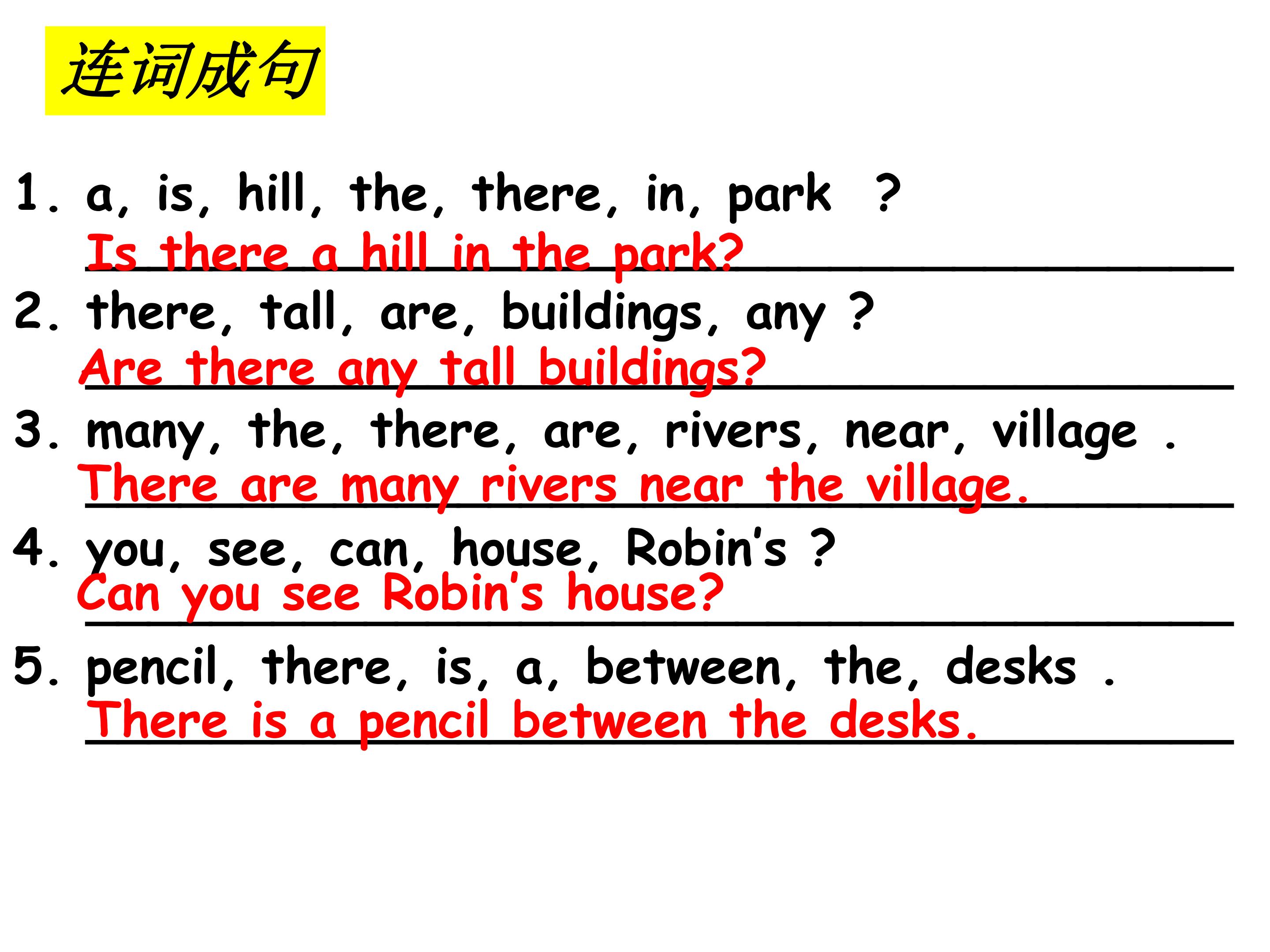 连词成句

1. a, is, hill, the, there, in, park ?

Is there a hill in the park?

2. there, tall, are, buildings, any ?

Are there any tall buildings?

3. many, the, there, are, rivers, near, village .

There are many rivers near the village.

4. you, see, can, house, Robin's ?

Can you see Robin's house?

5. pencil, there, is, a, between, the, desks .

There is a pencil between the desks.